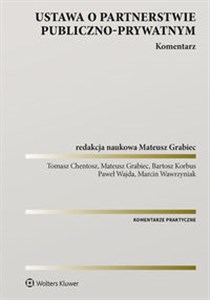 USTAWA O PARTNERSTWIE PUBLICZNO-PRYWATNYM

Komentarz

redakcja naukowa Mateusz Grabiec

Tomasz Chentosz, Mateusz Grabiec, Bartosz Korbus
Paweł Wajda, Marcin Wawrzyniak

KOMENTARZE PRAKTYCZNE

Wolters Kluwer